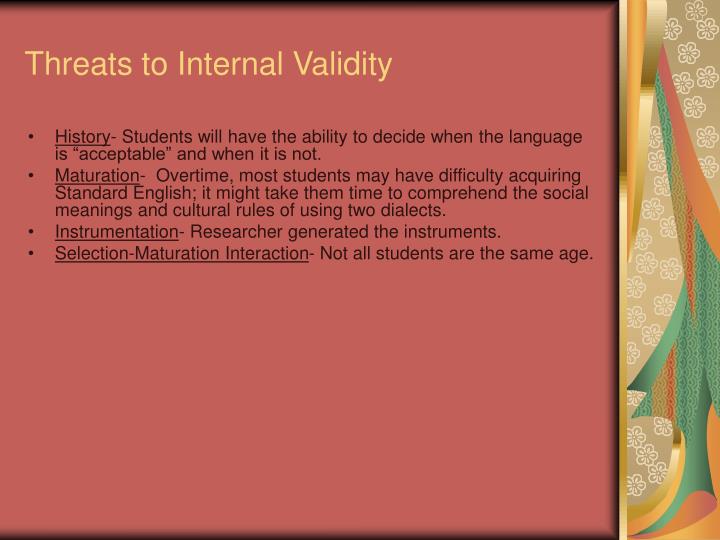 Threats to Internal Validity

• History- Students will have the ability to decide when the language is “acceptable” and when it is not.
• Maturation- Overtime, most students may have difficulty acquiring Standard English; it might take them time to comprehend the social meanings and cultural rules of using two dialects.
• Instrumentation- Researcher generated the instruments.
• Selection-Maturation Interaction- Not all students are the same age.